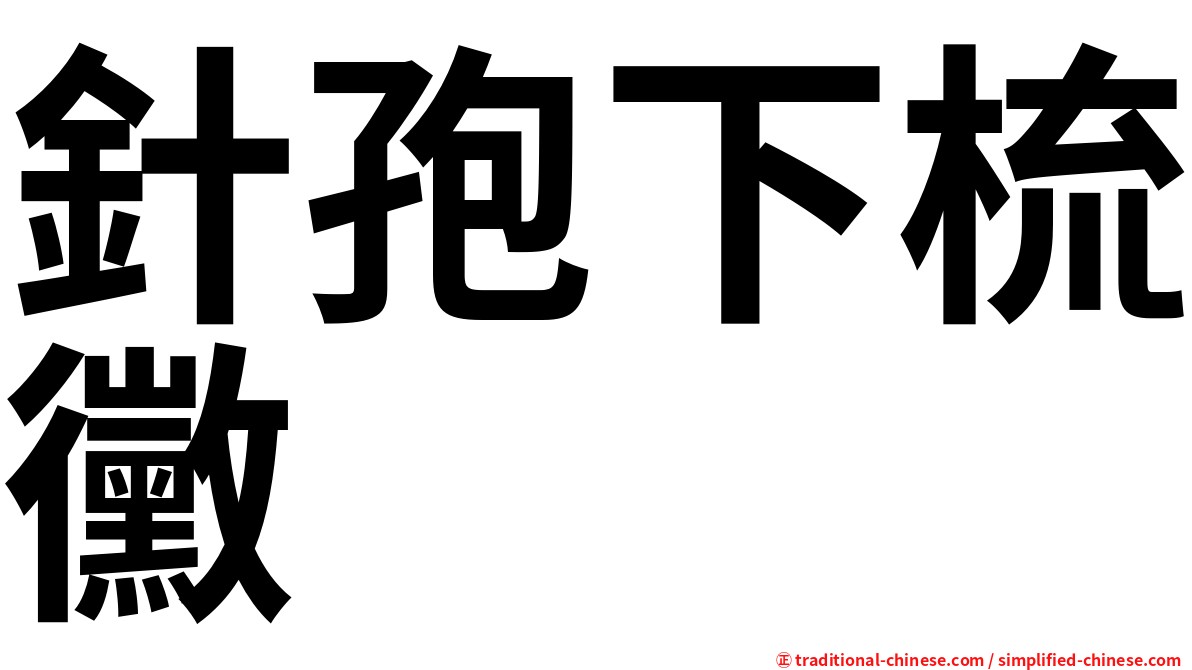 針孢下梳黴

㊣ traditional-chinese.com / simplified-chinese.com